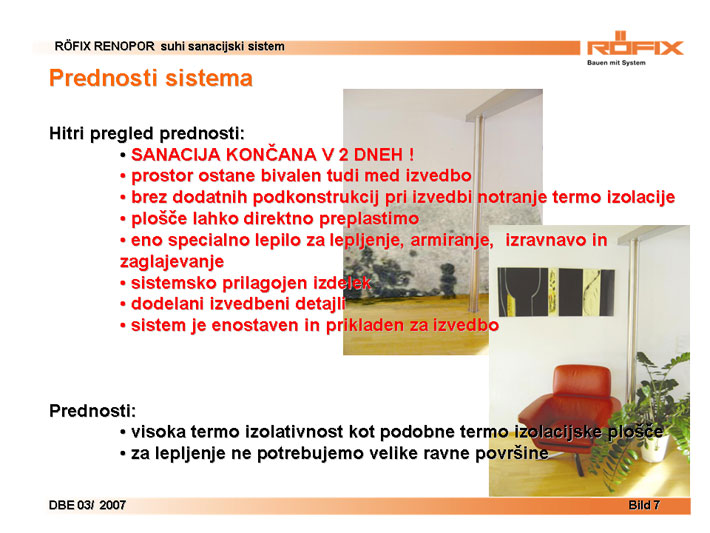 RÖFIX RENOPOR suhi sanacijski sistem

RÖFIX
Bauen mit System

Prednosti sistema

Hitri pregled prednosti:
• SANACIJA KONČANA V 2 DNEH !
• prostor ostane bivalen tudi med izvedbo
• brez dodatnih podkonstrukcij pri izvedbi notranje termo izolacije
• plošče lahko direktno preplastimo
• eno specialno lepilo za lepljenje, armiranje, izravnavo in zaglajevanje
• sistemsko prilagojen izdelek
• dodelani izvedbeni detajli
• sistem je enostaven in prikladen za izvedbo

Prednosti:
• visoka termo izolativnost kot podobne termo izolacijske plošče
• za lepljenje ne potrebujemo velike ravne površine

DBE 03/ 2007

Bild 7